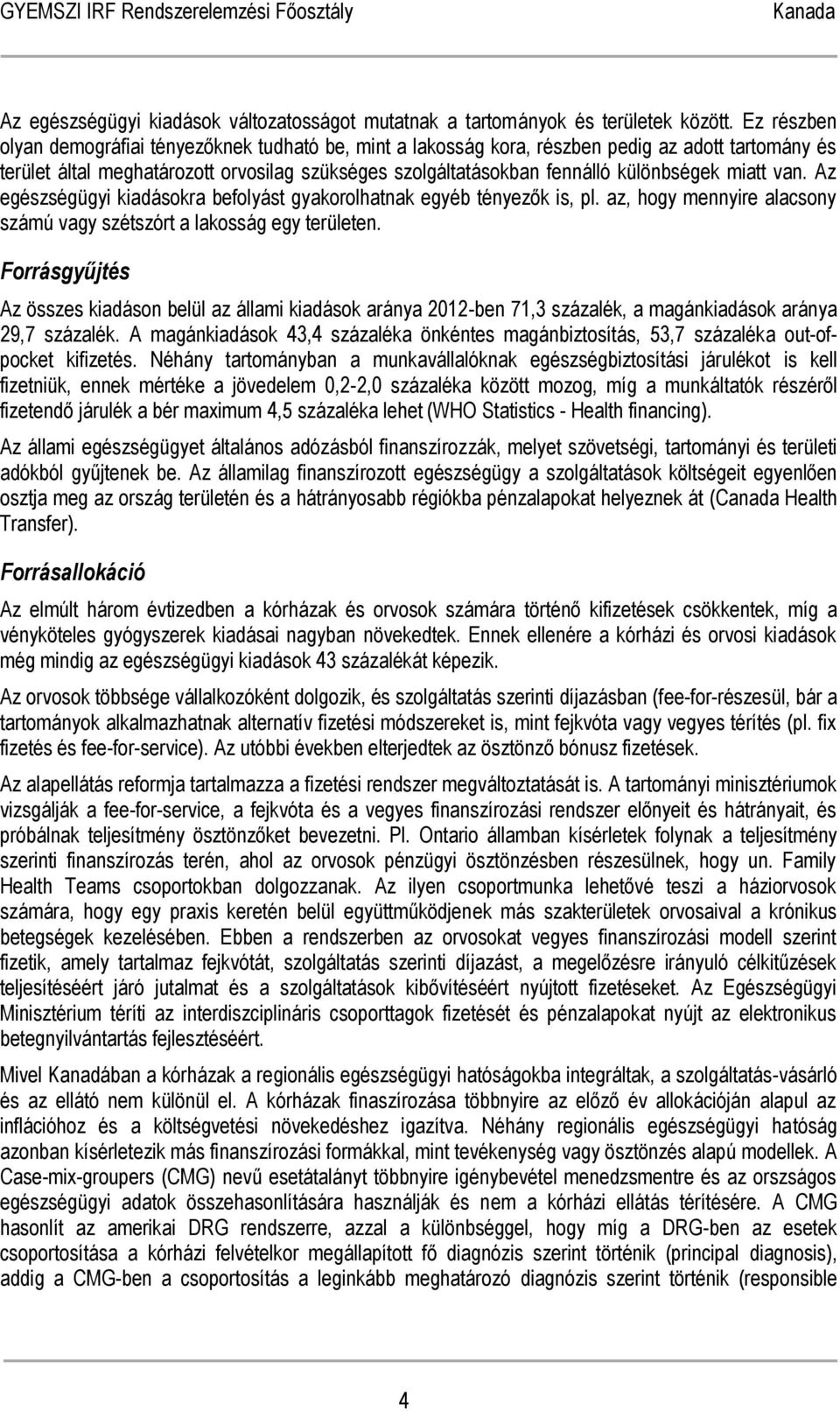 GYEMSZI IRF Rendszerelemzési Főosztály Kanada

Az egészségügyi kiadások változatosságot mutatnak a tartományok és területek között. Ez részben olyan demográfiai tényezőknek tudható be, mint a lakosság kora, részben pedig az adott tartomány és terület által meghatározott orvosilag szükséges szolgáltatásokban fennálló különbségek miatt van. Az egészségügyi kiadásokra befolyást gyakorolhatnak egyéb tényezők is, pl. az, hogy mennyire alacsony számú vagy szétszórt a lakosság egy területen.

Forrásgyűjtés

Az összes kiadáson belül az állami kiadások aránya 2012-ben 71,3 százalék, a magánkiadások aránya 29,7 százalék. A magánkiadások 43,4 százaléka önkéntes magánbiztosítás, 53,7 százaléka out-of-pocket kifizetés. Néhány tartományban a munkavállalóknak egészségbiztosítási járulékot is kell fizetniük, ennek mértéke a jövedelem 0,2-2,0 százaléka között mozog, míg a munkáltatók részéről fizetendő járulék a bér maximum 4,5 százaléka lehet (WHO Statistics - Health financing).

Az állami egészségügyet általános adózásból finanszírozzák, melyet szövetségi, tartományi és területi adókból gyűjtenek be. Az államilag finanszírozott egészségügy a szolgáltatások költségeit egyenlően osztja meg az ország területén és a hátrányosabb régiókba pénzalapokat helyeznek át (Canada Health Transfer).

Forrásallokáció

Az elmúlt három évtizedben a kórházak és orvosok számára történő kifizetések csökkentek, míg a vényköteles gyógyszerek kiadásai nagyban növekedtek. Ennek ellenére a kórházi és orvosi kiadások még mindig az egészségügyi kiadások 43 százalékát képezik.

Az orvosok többsége vállalkozóként dolgozik, és szolgáltatás szerinti díjazásban (fee-for-részesül, bár a tartományok alkalmazhatnak alternatív fizetési módszereket is, mint fejkvóta vagy vegyes térítés (pl. fix fizetés és fee-for-service). Az utóbbi években elterjedtek az ösztönző bónusz fizetések.

Az alapellátás reformja tartalmazza a fizetési rendszer megváltoztatását is. A tartományi minisztériumok vizsgálják a fee-for-service, a fejkvóta és a vegyes finanszírozási rendszer előnyeit és hátrányait, és próbálnak teljesítmény ösztönzőket bevezetni. Pl. Ontario államban kísérletek folynak a teljesítmény szerinti finanszírozás terén, ahol az orvosok pénzügyi ösztönzésben részesülnek, hogy un. Family Health Teams csoportokban dolgozzanak. Az ilyen csoportmunka lehetővé teszi a háziorvosok számára, hogy egy praxis keretén belül együttműködjenek más szakterületek orvosaival a krónikus betegségek kezelésében. Ebben a rendszerben az orvosokat vegyes finanszírozási modell szerint fizetik, amely tartalmaz fejkvótát, szolgáltatás szerinti díjazást, a megelőzésre irányuló célkitűzések teljesítéséért járó jutalmat és a szolgáltatások kibővítéséért nyújtott fizetéseket. Az Egészségügyi Minisztérium téríti az interdiszciplináris csoporttagok fizetését és pénzalapokat nyújt az elektronikus betegnyilvántartás fejlesztéséért.

Mivel Kanadában a kórházak a regionális egészségügyi hatóságokba integráltak, a szolgáltatás-vásárló és az ellátó nem különül el. A kórházak finaszírozása többnyire az előző év allokációján alapul az inflációhoz és a költségvetési növekedéshez igazítva. Néhány regionális egészségügyi hatóság azonban kísérletezik más finanszírozási formákkal, mint tevékenység vagy ösztönzés alapú modellek. A Case-mix-groupers (CMG) nevű esetátalányt többnyire igénybevétel menedzsmentre és az országos egészségügyi adatok összehasonlítására használják és nem a kórházi ellátás térítésére. A CMG hasonlít az amerikai DRG rendszerre, azzal a különbséggel, hogy míg a DRG-ben az esetek csoportosítása a kórházi felvételkor megállapított fő diagnózis szerint történik (principal diagnosis), addig a CMG-ben a csoportosítás a leginkább meghatározó diagnózis szerint történik (responsible

4